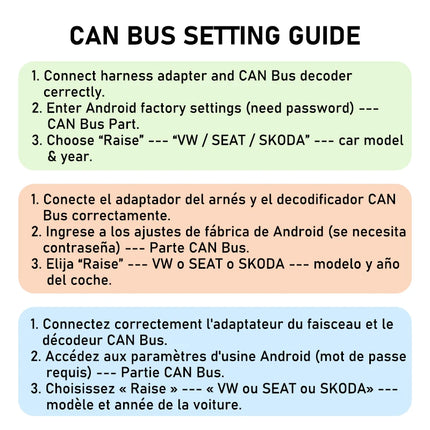 CAN BUS SETTING GUIDE

1. Connect harness adapter and CAN Bus decoder cerrectly.
2. Enter Android factory settings (need password) --- CAN Bus Part.
3. Choose “Raise” --- “VW / SEAT / SKODA” --- car model & year.

1. Conecte el adaptador del arnés y el decodificador CAN Bus correctamente.
2. Ingrese a los ajustes de fábrica de Android (se necesita contraseña) --- Parte CAN Bus.
3. Elija “Raise” --- VW o SEAT o SKODA --- modelo y año del coche.

1. Connectez correctement l'adaptateur du faisceau et le décodeur CAN Bus.
2. Accédez aux paramètres d'usine Android (mot de passe requis) --- Partie CAN Bus.
3. Choisissez « Raise » --- « VW ou SEAT ou SKODA» --- modèle et année de la voiture.